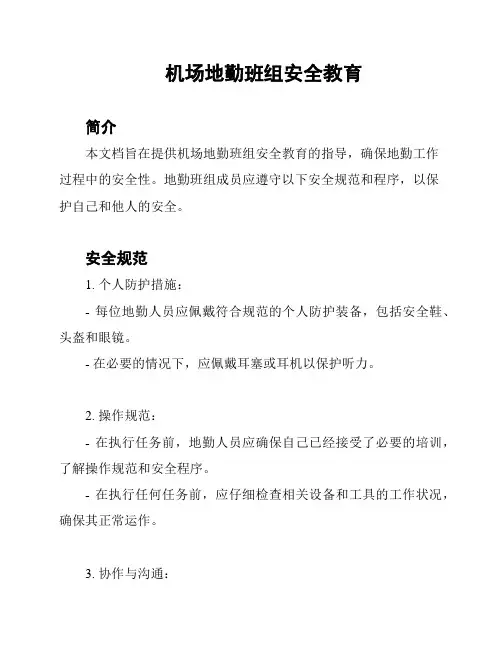 机场地勤班组安全教育

简介

本文档旨在提供机场地勤班组安全教育的指导，确保地勤工作过程中的安全性。地勤班组成员应遵守以下安全规范和程序，以保护自己和他人的安全。

安全规范

1. 个人防护措施：

- 每位地勤人员应佩戴符合规范的个人防护装备，包括安全鞋、头盔和眼镜。

- 在必要的情况下，应佩戴耳塞或耳机以保护听力。

2. 操作规范：

- 在执行任务前，地勤人员应确保自己已经接受了必要的培训，了解操作规范和安全程序。

- 在执行任何任务前，应仔细检查相关设备和工具的工作状况，确保其正常运作。

3. 协作与沟通：